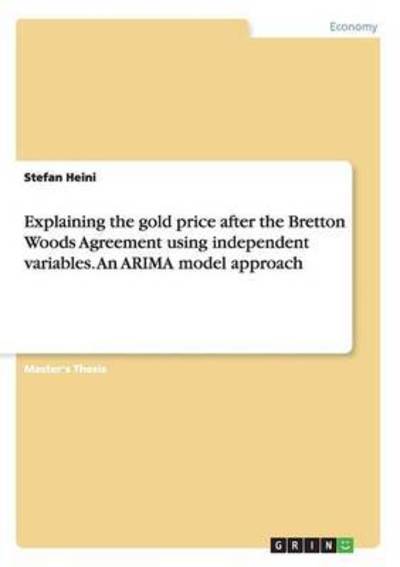 Economy

Stefan Heini

Explaining the gold price after the Bretton Woods Agreement using independent variables. An ARIMA model approach

Master's Thesis

GRIN